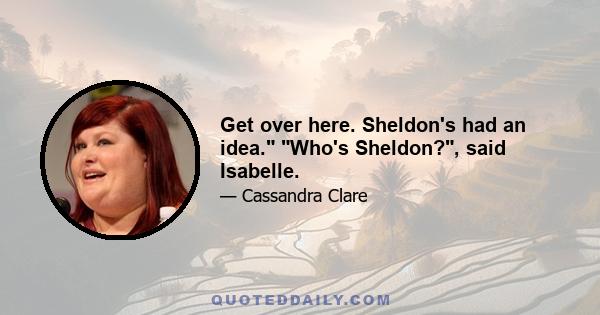 Get over here. Sheldon's had an idea." "Who's Sheldon?", said Isabelle.

— Cassandra Clare

QUOTEDDAILY.COM